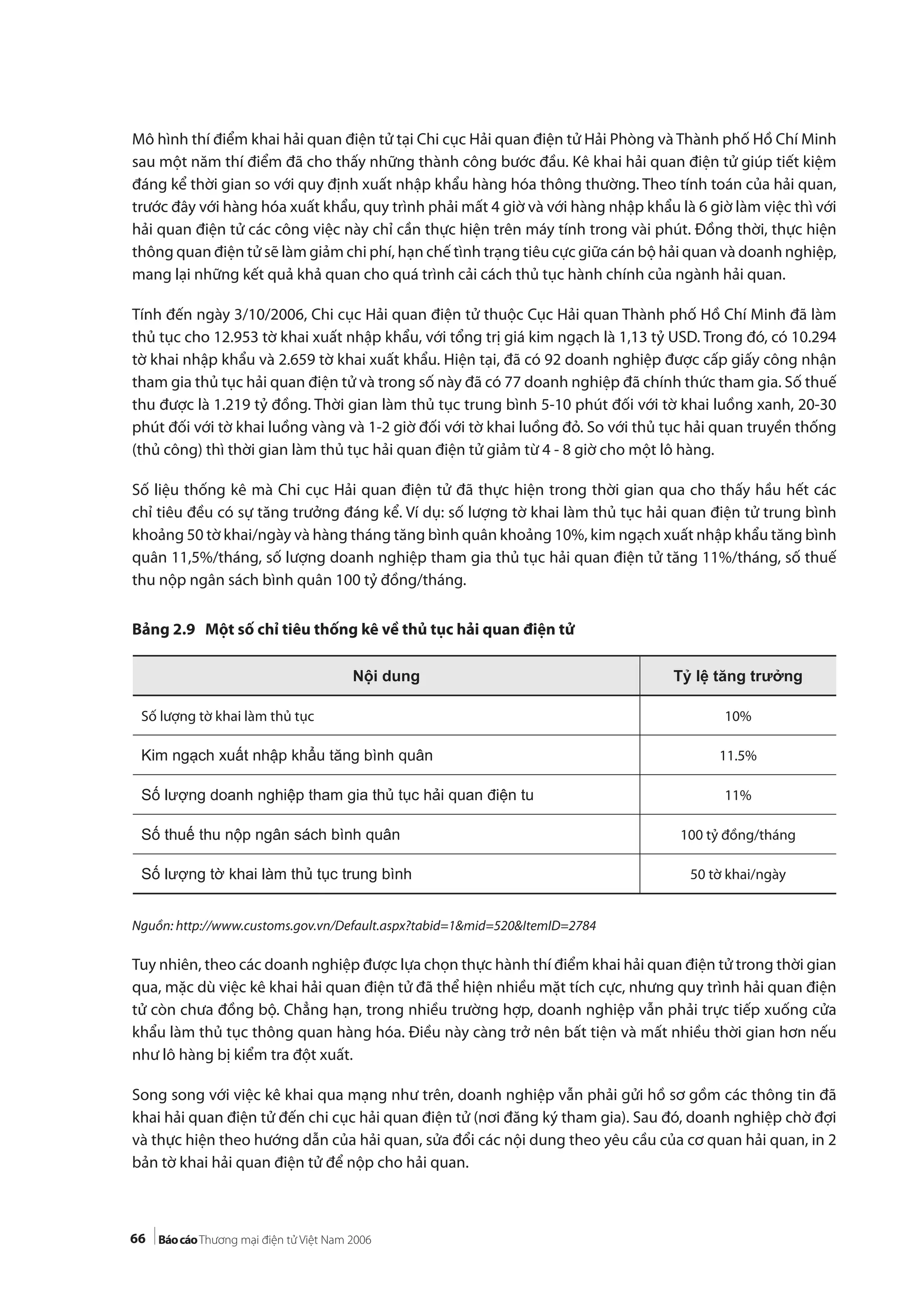 Mô hình thí điểm khai hải quan điện tử tại Chi cục Hải quan điện tử Hải Phòng và Thành phố Hồ Chí Minh sau một năm thí điểm đã cho thấy những thành công bước đầu. Kê khai hải quan điện tử giúp tiết kiệm đáng kể thời gian so với quy định xuất nhập khẩu hàng hóa thông thường. Theo tính toán của hải quan, trước đây với hàng hóa xuất khẩu, quy trình phải mất 4 giờ và với hàng nhập khẩu là 6 giờ làm việc thì với hải quan điện tử các công việc này chỉ cần thực hiện trên máy tính trong vài phút. Đồng thời, thực hiện thông quan điện tử sẽ làm giảm chi phí, hạn chế tình trạng tiêu cực giữa cán bộ hải quan và doanh nghiệp, mang lại những kết quả khả quan cho quá trình cải cách thủ tục hành chính của ngành hải quan.

Tính đến ngày 3/10/2006, Chi cục Hải quan điện tử thuộc Cục Hải quan Thành phố Hồ Chí Minh đã làm thủ tục cho 12.953 tờ khai xuất nhập khẩu, với tổng trị giá kim ngạch là 1,13 tỷ USD. Trong đó, có 10.294 tờ khai nhập khẩu và 2.659 tờ khai xuất khẩu. Hiện tại, đã có 92 doanh nghiệp được cấp giấy công nhận tham gia thủ tục hải quan điện tử và trong số này đã có 77 doanh nghiệp đã chính thức tham gia. Số thuế thu được là 1.219 tỷ đồng. Thời gian làm thủ tục trung bình 5-10 phút đối với tờ khai luồng xanh, 20-30 phút đối với tờ khai luồng vàng và 1-2 giờ đối với tờ khai luồng đỏ. So với thủ tục hải quan truyền thống (thủ công) thì thời gian làm thủ tục hải quan điện tử giảm từ 4 - 8 giờ cho một lô hàng.

Số liệu thống kê mà Chi cục Hải quan điện tử đã thực hiện trong thời gian qua cho thấy hầu hết các chỉ tiêu đều có sự tăng trưởng đáng kể. Ví dụ: số lượng tờ khai làm thủ tục hải quan điện tử trung bình khoảng 50 tờ khai/ngày và hàng tháng tăng bình quân khoảng 10%, kim ngạch xuất nhập khẩu tăng bình quân 11,5%/tháng, số lượng doanh nghiệp tham gia thủ tục hải quan điện tử tăng 11%/tháng, số thuế thu nộp ngân sách bình quân 100 tỷ đồng/tháng.

Bảng 2.9 Một số chỉ tiêu thống kê về thủ tục hải quan điện tử

| Nội dung | Tỷ lệ tăng trưởng |
|---|---|
| Số lượng tờ khai làm thủ tục | 10% |
| Kim ngạch xuất nhập khẩu tăng bình quân | 11.5% |
| Số lượng doanh nghiệp tham gia thủ tục hải quan điện tu | 11% |
| Số thuế thu nộp ngân sách bình quân | 100 tỷ đồng/tháng |
| Số lượng tờ khai làm thủ tục trung bình | 50 tờ khai/ngày |

Nguồn: http://www.customs.gov.vn/Default.aspx?tabid=1&mid=520&ItemID=2784

Tuy nhiên, theo các doanh nghiệp được lựa chọn thực hành thí điểm khai hải quan điện tử trong thời gian qua, mặc dù việc kê khai hải quan điện tử đã thể hiện nhiều mặt tích cực, nhưng quy trình hải quan điện tử còn chưa đồng bộ. Chẳng hạn, trong nhiều trường hợp, doanh nghiệp vẫn phải trực tiếp xuống cửa khẩu làm thủ tục thông quan hàng hóa. Điều này càng trở nên bất tiện và mất nhiều thời gian hơn nếu như lô hàng bị kiểm tra đột xuất.

Song song với việc kê khai qua mạng như trên, doanh nghiệp vẫn phải gửi hồ sơ gồm các thông tin đã khai hải quan điện tử đến chi cục hải quan điện tử (nơi đăng ký tham gia). Sau đó, doanh nghiệp chờ đợi và thực hiện theo hướng dẫn của hải quan, sửa đổi các nội dung theo yêu cầu của cơ quan hải quan, in 2 bản tờ khai hải quan điện tử để nộp cho hải quan.

66 Báo cáo Thương mại điện tử Việt Nam 2006